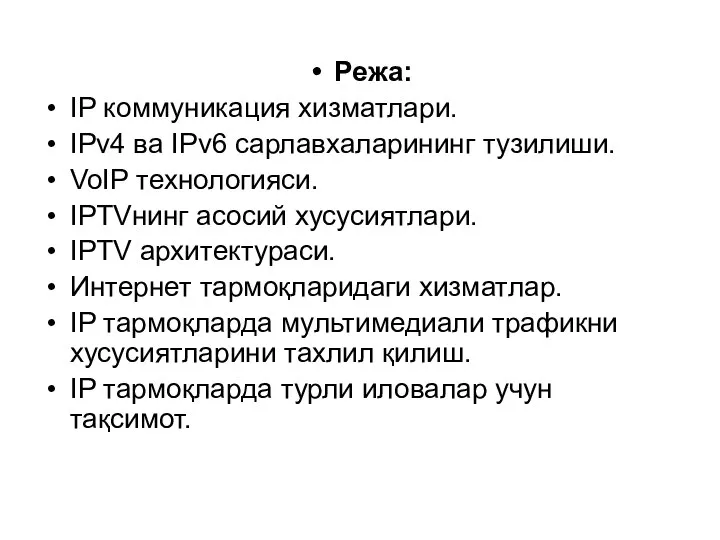 • Режа:
• IP коммуникация хизматлари.
• IPv4 ва IPv6 сарлавхаларининг тузилиши.
• VoIP технологияси.
• IPTVнинг асосий хусусиятлари.
• IPTV архитектураси.
• Интернет тармоқларидаги хизматлар.
• IP тармоқларда мультимедиали трафикни хусусиятларини тахлил қилиш.
• IP тармоқларда турли иловалар учун тақсимот.